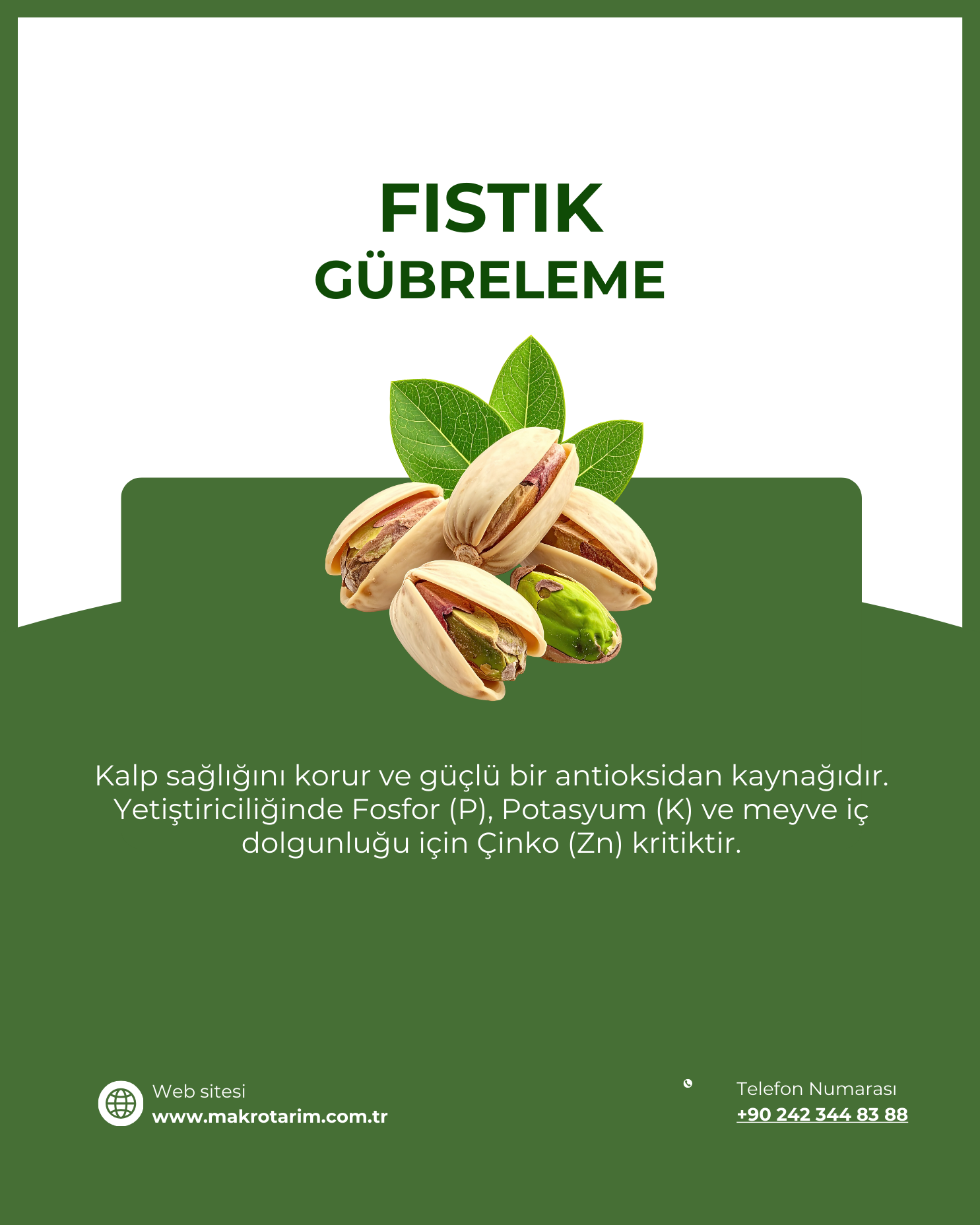 FISTIK
GÜBRELEME

Kalp sağlığını korur ve güçlü bir antioksidan kaynağıdır. Yetiştiriciliğinde Fosfor (P), Potasyum (K) ve meyve iç dolgunluğu için Çinko (Zn) kritiktir.

Web sitesi
www.makrotarim.com.tr

Telefon Numarası
+90 242 344 83 88